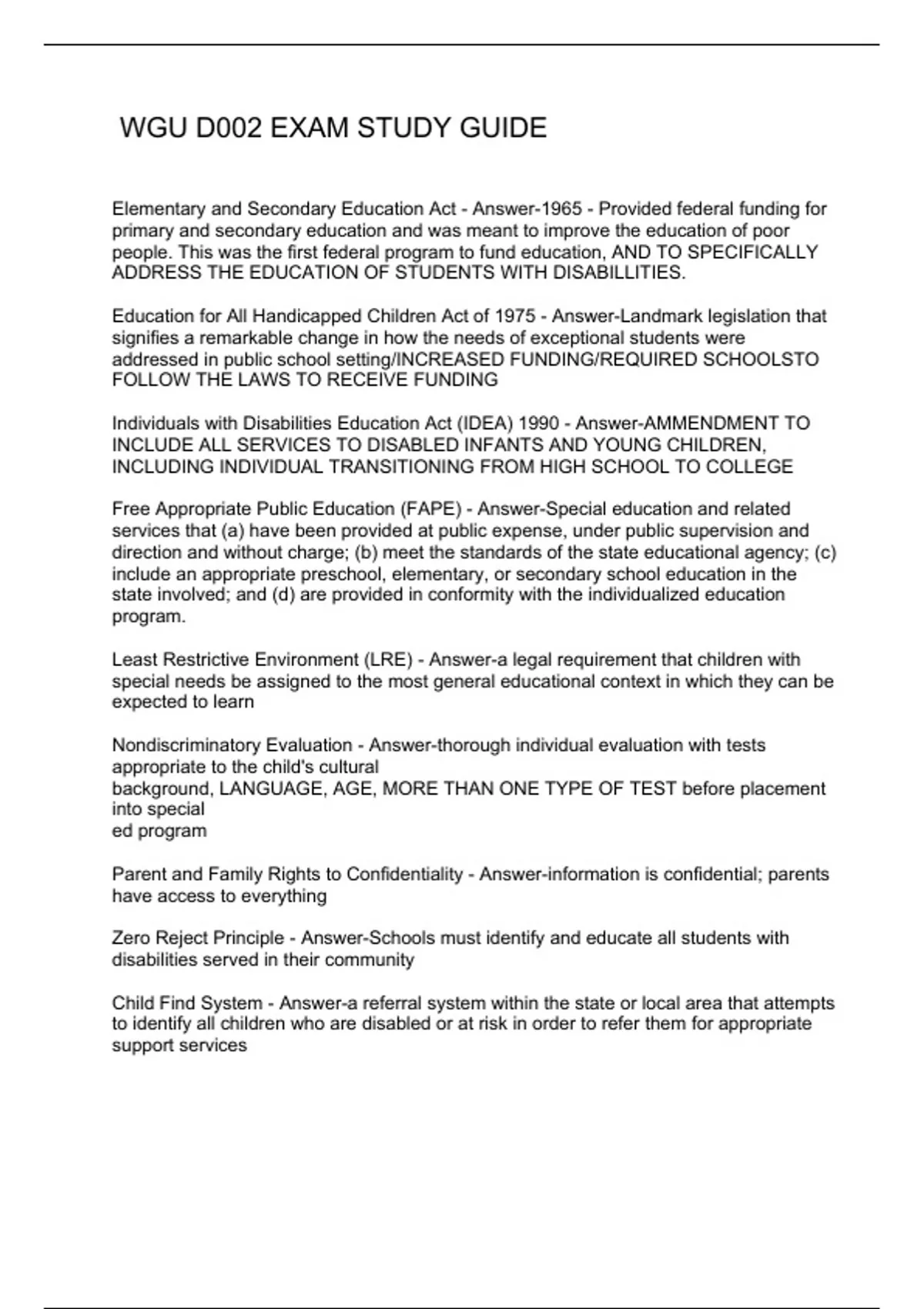 WGU D002 EXAM STUDY GUIDE

Elementary and Secondary Education Act - Answer-1965 - Provided federal funding for primary and secondary education and was meant to improve the education of poor people. This was the first federal program to fund education, AND TO SPECIFICALLY ADDRESS THE EDUCATION OF STUDENTS WITH DISABILLITIES.

Education for All Handicapped Children Act of 1975 - Answer-Landmark legislation that signifies a remarkable change in how the needs of exceptional students were addressed in public school setting/INCREASED FUNDING/REQUIRED SCHOOLSTO FOLLOW THE LAWS TO RECEIVE FUNDING

Individuals with Disabilities Education Act (IDEA) 1990 - Answer-AMMENDMENT TO INCLUDE ALL SERVICES TO DISABLED INFANTS AND YOUNG CHILDREN, INCLUDING INDIVIDUAL TRANSITIONING FROM HIGH SCHOOL TO COLLEGE

Free Appropriate Public Education (FAPE) - Answer-Special education and related services that (a) have been provided at public expense, under public supervision and direction and without charge; (b) meet the standards of the state educational agency; (c) include an appropriate preschool, elementary, or secondary school education in the state involved; and (d) are provided in conformity with the individualized education program.

Least Restrictive Environment (LRE) - Answer-a legal requirement that children with special needs be assigned to the most general educational context in which they can be expected to learn

Nondiscriminatory Evaluation - Answer-thorough individual evaluation with tests appropriate to the child's cultural
background, LANGUAGE, AGE, MORE THAN ONE TYPE OF TEST before placement into special
ed program

Parent and Family Rights to Confidentiality - Answer-information is confidential; parents have access to everything

Zero Reject Principle - Answer-Schools must identify and educate all students with disabilities served in their community

Child Find System - Answer-a referral system within the state or local area that attempts to identify all children who are disabled or at risk in order to refer them for appropriate support services